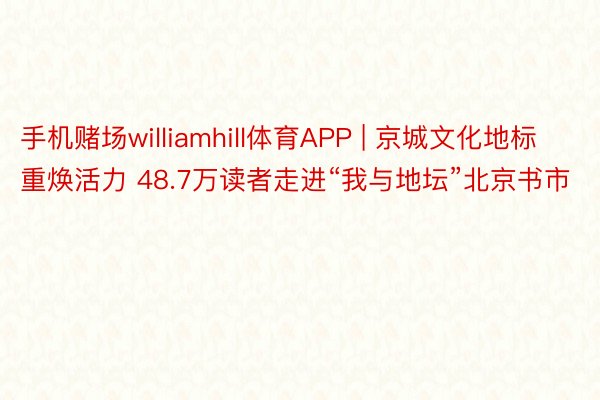 手机赌场williamhill体育APP | 京城文化地标重焕活力 48.7万读者走进“我与地坛”北京书市